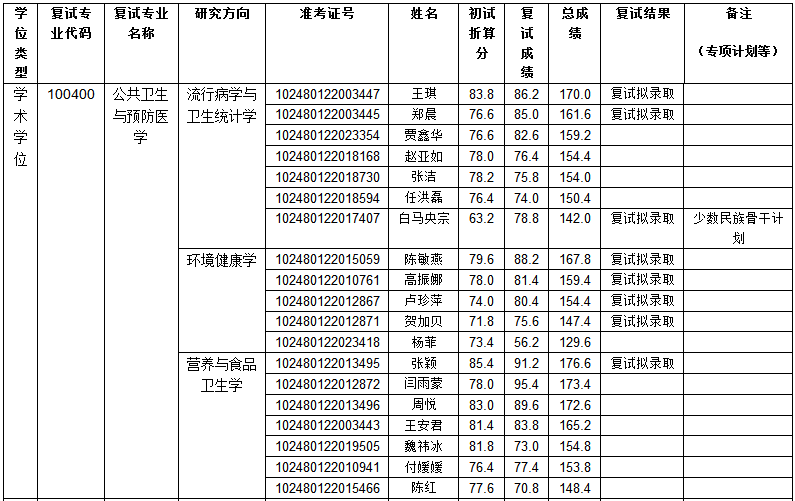 | 学位类型 | 复试专业代码 | 复试专业名称 | 研究方向 | 准考证号 | 姓名 | 初试折算分 | 复试成绩 | 总成绩 | 复试结果 | 备注（专项计划等） |
|---|---|---|---|---|---|---|---|---|---|---|
| 学术学位 | 100400 | 公共卫生与预防医学 | 流行病学与卫生统计学 | 102480122003447 | 王琪 | 83.8 | 86.2 | 170.0 | 复试拟录取 | |
| | | | | 102480122003445 | 郑晨 | 76.6 | 85.0 | 161.6 | 复试拟录取 | |
| | | | | 102480122023354 | 贾鑫华 | 76.6 | 82.6 | 159.2 | | |
| | | | | 102480122018168 | 赵亚如 | 78.0 | 76.4 | 154.4 | | |
| | | | | 102480122018730 | 张洁 | 78.2 | 75.8 | 154.0 | | |
| | | | | 102480122018594 | 任洪磊 | 76.4 | 74.0 | 150.4 | | |
| | | | | 102480122017407 | 白马央宗 | 63.2 | 78.8 | 142.0 | 复试拟录取 | 少数民族骨干计划 |
| | | | 环境健康学 | 102480122015059 | 陈敏燕 | 79.6 | 88.2 | 167.8 | 复试拟录取 | |
| | | | | 102480122010761 | 高振娜 | 78.0 | 81.4 | 159.4 | 复试拟录取 | |
| | | | | 102480122012867 | 卢珍萍 | 74.0 | 80.4 | 154.4 | 复试拟录取 | |
| | | | | 102480122012871 | 贺加贝 | 71.8 | 75.6 | 147.4 | 复试拟录取 | |
| | | | | 102480122023418 | 杨菲 | 73.4 | 56.2 | 129.6 | | |
| | | | 营养与食品卫生学 | 102480122013495 | 张颖 | 85.4 | 91.2 | 176.6 | 复试拟录取 | |
| | | | | 102480122012872 | 闫雨蒙 | 78.0 | 95.4 | 173.4 | | |
| | | | | 102480122013496 | 周悦 | 83.0 | 89.6 | 172.6 | | |
| | | | | 102480122003443 | 王安君 | 81.4 | 83.8 | 165.2 | | |
| | | | | 102480122019505 | 魏祎冰 | 81.8 | 73.0 | 154.8 | | |
| | | | | 102480122010941 | 付媛媛 | 76.4 | 77.4 | 153.8 | | |
| | | | | 102480122015466 | 陈红 | 77.6 | 70.8 | 148.4 | | |